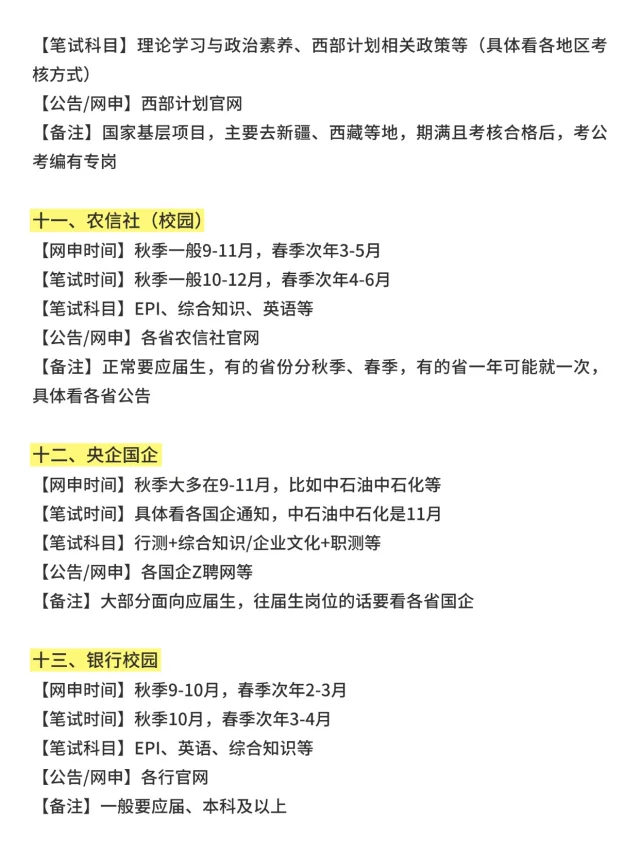 【笔试科目】理论学习与政治素养、西部计划相关政策等（具体看各地区考核方式）
【公告/网申】西部计划官网
【备注】国家基层项目，主要去新疆、西藏等地，期满且考核合格后，考公考编有专岗

十一、农信社（校园）
【网申时间】秋季一般9-11月，春季次年3-5月
【笔试时间】秋季一般10-12月，春季次年4-6月
【笔试科目】EPI、综合知识、英语等
【公告/网申】各省农信社官网
【备注】正常要应届生，有的省份分秋季、春季，有的省一年可能就一次，具体看各省公告

十二、央企国企
【网申时间】秋季大多在9-11月，比如中石油中石化等
【笔试时间】具体看各国企通知，中石油中石化是11月
【笔试科目】行测+综合知识/企业文化+职测等
【公告/网申】各国企Z聘网等
【备注】大部分面向应届生，往届生岗位的话要看各省国企

十三、银行校园
【网申时间】秋季9-10月，春季次年2-3月
【笔试时间】秋季10月，春季次年3-4月
【笔试科目】EPI、英语、综合知识等
【公告/网申】各行官网
【备注】一般要应届、本科及以上